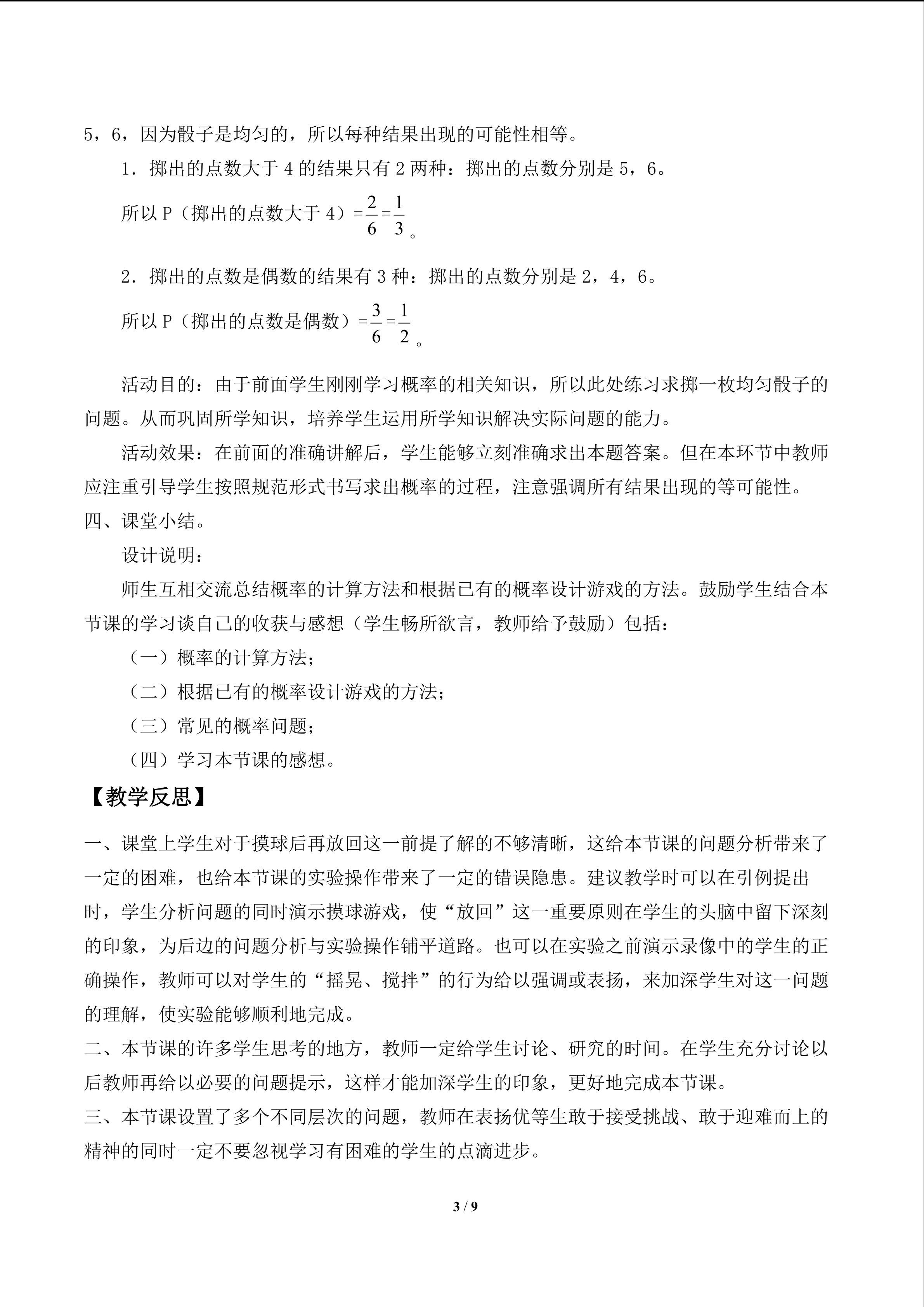 5，6，因为骰子是均匀的，所以每种结果出现的可能性相等。

1．掷出的点数大于 4 的结果只有 2 两种：掷出的点数分别是 5，6。

所以 P（掷出的点数大于 4）$=\frac{2}{6}=\frac{1}{3}$。

2．掷出的点数是偶数的结果有 3 种：掷出的点数分别是 2，4，6。

所以 P（掷出的点数是偶数）$=\frac{3}{6}=\frac{1}{2}$。

活动目的：由于前面学生刚刚学习概率的相关知识，所以此处练习求掷一枚均匀骰子的问题。从而巩固所学知识，培养学生运用所学知识解决实际问题的能力。

活动效果：在前面的准确讲解后，学生能够立刻准确求出本题答案。但在本环节中教师应注重引导学生按照规范形式书写求出概率的过程，注意强调所有结果出现的等可能性。

四、课堂小结。

设计说明：

师生互相交流总结概率的计算方法和根据已有的概率设计游戏的方法。鼓励学生结合本节课的学习谈自己的收获与感想（学生畅所欲言，教师给予鼓励）包括：

（一）概率的计算方法；

（二）根据已有的概率设计游戏的方法；

（三）常见的概率问题；

（四）学习本节课的感想。

【教学反思】

一、课堂上学生对于摸球后再放回这一前提了解的不够清晰，这给本节课的问题分析带来了一定的困难，也给本节课的实验操作带来了一定的错误隐患。建议教学时可以在引例提出时，学生分析问题的同时演示摸球游戏，使“放回”这一重要原则在学生的头脑中留下深刻的印象，为后边的问题分析与实验操作铺平道路。也可以在实验之前演示录像中的学生的正确操作，教师可以对学生的“摇晃、搅拌”的行为给以强调或表扬，来加深学生对这一问题的理解，使实验能够顺利地完成。

二、本节课的许多学生思考的地方，教师一定给学生讨论、研究的时间。在学生充分讨论以后教师再给以必要的问题提示，这样才能加深学生的印象，更好地完成本节课。

三、本节课设置了多个不同层次的问题，教师在表扬优等生敢于接受挑战、敢于迎难而上的精神的同时一定不要忽视学习有困难的学生的点滴进步。

3 / 9